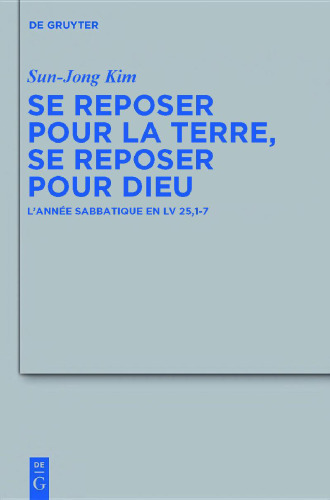 DE GRUYTER

Sun-Jong Kim

SE REPOSER POUR LA TERRE, SE REPOSER POUR DIEU

L'ANNÉE SABBATIQUE EN LV 25,1-7

DE G